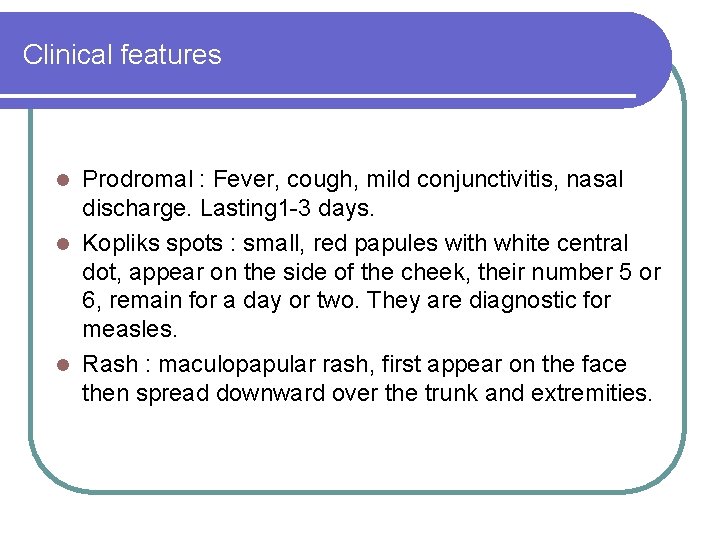 Clinical features

- Prodromal : Fever, cough, mild conjunctivitis, nasal discharge. Lasting1-3 days.
- Kopliks spots : small, red papules with white central dot, appear on the side of the cheek, their number 5 or 6, remain for a day or two. They are diagnostic for measles.
- Rash : maculopapular rash, first appear on the face then spread downward over the trunk and extremities.